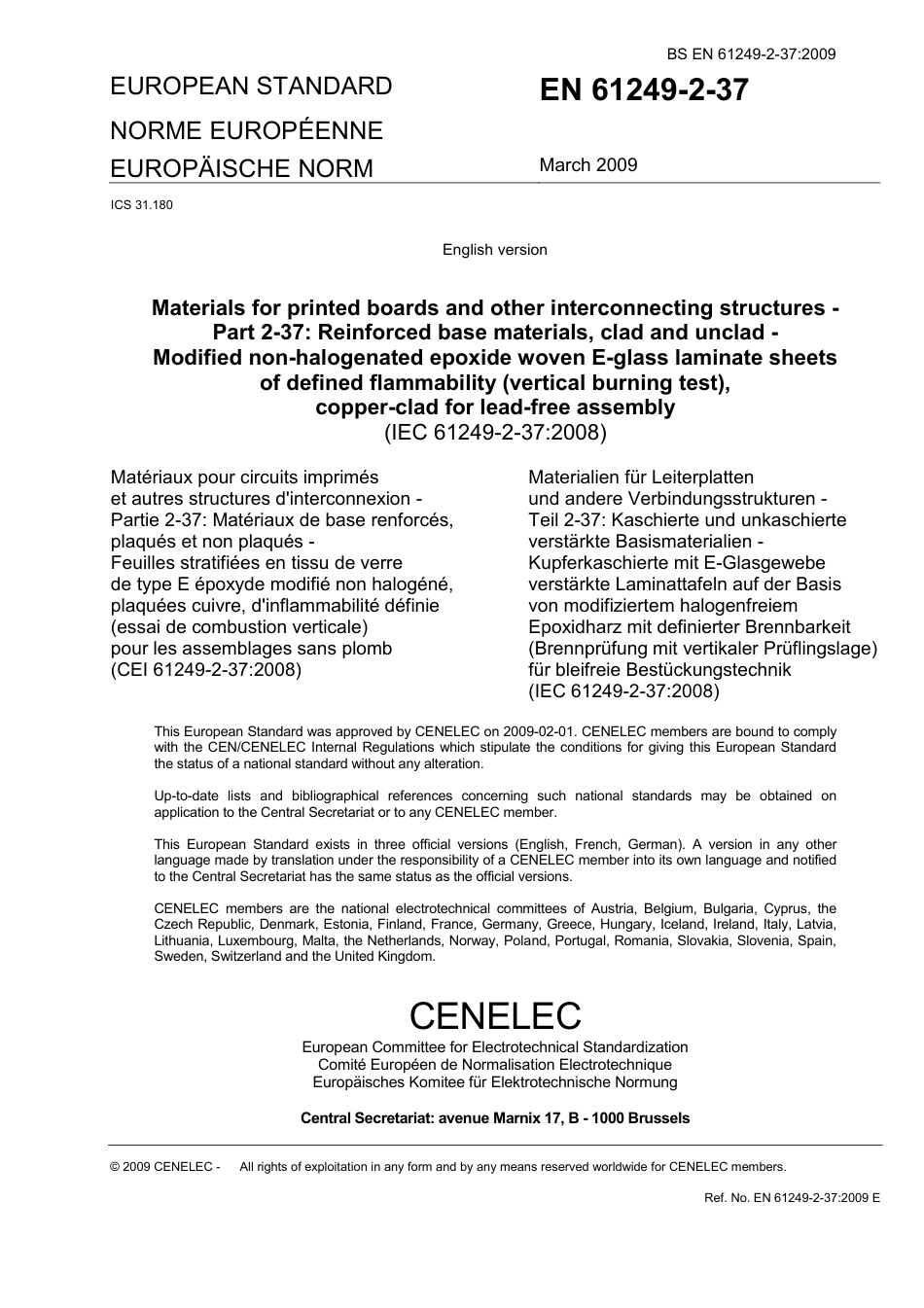 BS EN 61249-2-37:2009

EUROPEAN STANDARD

NORME EUROPÉENNE

EUROPÄISCHE NORM

EN 61249-2-37

March 2009

ICS 31.180

English version

Materials for printed boards and other interconnecting structures - Part 2-37: Reinforced base materials, clad and unclad - Modified non-halogenated epoxide woven E-glass laminate sheets of defined flammability (vertical burning test), copper-clad for lead-free assembly
(IEC 61249-2-37:2008)

Matériaux pour circuits imprimés et autres structures d'interconnexion - Partie 2-37: Matériaux de base renforcés, plaqués et non plaqués - Feuilles stratifiées en tissu de verre de type E époxyde modifié non halogéné, plaquées cuivre, d'inflammabilité définie (essai de combustion verticale) pour les assemblages sans plomb
(CEI 61249-2-37:2008)

Materialien für Leiterplatten und andere Verbindungsstrukturen - Teil 2-37: Kaschierte und unkaschierte verstärkte Basismaterialien - Kupferkaschierte mit E-Glasgewebe verstärkte Laminattafeln auf der Basis von modifiziertem halogenfreiem Epoxidharz mit definierter Brennbarkeit (Brennprüfung mit vertikaler Prüflingslage) für bleifreie Bestückungstechnik
(IEC 61249-2-37:2008)

This European Standard was approved by CENELEC on 2009-02-01. CENELEC members are bound to comply with the CEN/CENELEC Internal Regulations which stipulate the conditions for giving this European Standard the status of a national standard without any alteration.

Up-to-date lists and bibliographical references concerning such national standards may be obtained on application to the Central Secretariat or to any CENELEC member.

This European Standard exists in three official versions (English, French, German). A version in any other language made by translation under the responsibility of a CENELEC member into its own language and notified to the Central Secretariat has the same status as the official versions.

CENELEC members are the national electrotechnical committees of Austria, Belgium, Bulgaria, Cyprus, the Czech Republic, Denmark, Estonia, Finland, France, Germany, Greece, Hungary, Iceland, Ireland, Italy, Latvia, Lithuania, Luxembourg, Malta, the Netherlands, Norway, Poland, Portugal, Romania, Slovakia, Slovenia, Spain, Sweden, Switzerland and the United Kingdom.

CENELEC

European Committee for Electrotechnical Standardization
Comité Européen de Normalisation Electrotechnique
Europäisches Komitee für Elektrotechnische Normung

Central Secretariat: avenue Marnix 17, B - 1000 Brussels

© 2009 CENELEC - All rights of exploitation in any form and by any means reserved worldwide for CENELEC members.

Ref. No. EN 61249-2-37:2009 E